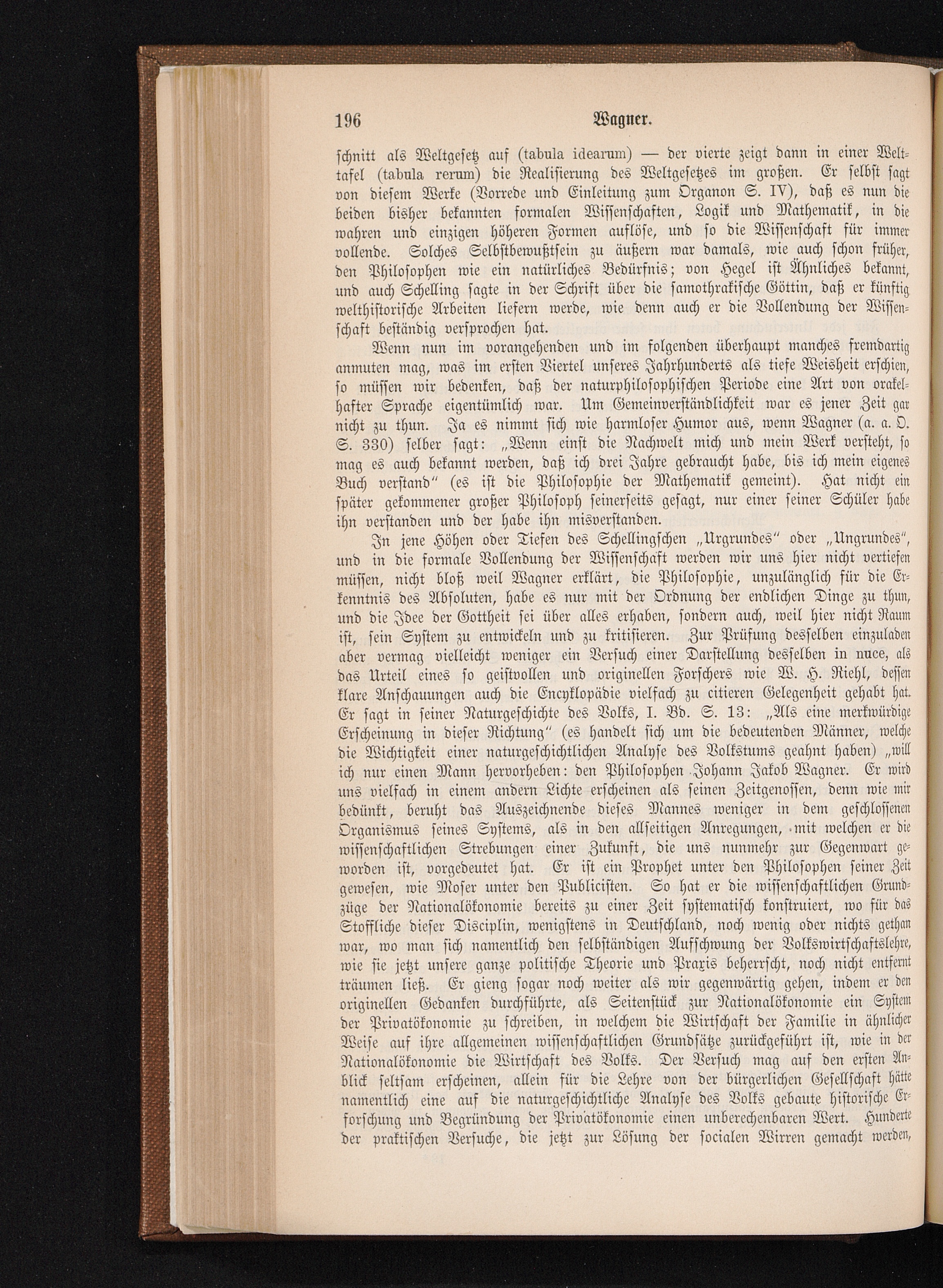 196 Wagner.

schnitt als Weltgesetz auf (tabula idearum) — der vierte zeigt dann in einer Welttafel (tabula rerum) die Realisierung des Weltgesetzes im großen. Er selbst sagt von diesem Werke (Vorrede und Einleitung zum Organon S. IV), daß es nun die beiden bisher bekannten formalen Wissenschaften, Logik und Mathematik, in die wahren und einzigen höheren Formen auflöse, und so die Wissenschaft für immer vollende. Solches Selbstbewußtsein zu äußern war damals, wie auch schon früher, den Philosophen wie ein natürliches Bedürfnis; von Hegel ist Ähnliches bekannt, und auch Schelling sagte in der Schrift über die samothrakische Göttin, daß er künftig welthistorische Arbeiten liefern werde, wie denn auch er die Vollendung der Wissenschaft beständig versprochen hat.

Wenn nun im vorangehenden und im folgenden überhaupt manches fremdartig anmuten mag, was im ersten Viertel unseres Jahrhunderts als tiefe Weisheit erschien, so müssen wir bedenken, daß der naturphilosophischen Periode eine Art von orakelhafter Sprache eigentümlich war. Um Gemeinverständlichkeit war es jener Zeit gar nicht zu thun. Ja es nimmt sich wie harmloser Humor aus, wenn Wagner (a. a. O. S. 330) selber sagt: „Wenn einst die Nachwelt mich und mein Werk versteht, so mag es auch bekannt werden, daß ich drei Jahre gebraucht habe, bis ich mein eigenes Buch verstand“ (es ist die Philosophie der Mathematik gemeint). Hat nicht ein später gekommener großer Philosoph seinerseits gesagt, nur einer seiner Schüler habe ihn verstanden und der habe ihn misverstanden.

In jene Höhen oder Tiefen des Schellingschen „Urgrundes“ oder „Ungrundes“, und in die formale Vollendung der Wissenschaft werden wir uns hier nicht vertiefen müssen, nicht bloß weil Wagner erklärt, die Philosophie, unzulänglich für die Erkenntnis des Absoluten, habe es nur mit der Ordnung der endlichen Dinge zu thun, und die Idee der Gottheit sei über alles erhaben, sondern auch, weil hier nicht Raum ist, sein System zu entwickeln und zu kritisieren. Zur Prüfung desselben einzuladen aber vermag vielleicht weniger ein Versuch einer Darstellung desselben in nuce, als das Urteil eines so geistvollen und originellen Forschers wie W. H. Riehl, dessen klare Anschauungen auch die Encyklopädie vielfach zu citieren Gelegenheit gehabt hat. Er sagt in seiner Naturgeschichte des Volks, I. Bd. S. 13: „Als eine merkwürdige Erscheinung in dieser Richtung“ (es handelt sich um die bedeutenden Männer, welche die Wichtigkeit einer naturgeschichtlichen Analyse des Volkstums geahnt haben) „will ich nur einen Mann hervorheben: den Philosophen Johann Jakob Wagner. Er wird uns vielfach in einem andern Lichte erscheinen als seinen Zeitgenossen, denn wie mir bedünkt, beruht das Auszeichnende dieses Mannes weniger in dem geschlossenen Organismus seines Systems, als in den allseitigen Anregungen, mit welchen er die wissenschaftlichen Strebungen einer Zukunft, die uns nunmehr zur Gegenwart geworden ist, vorgedeutet hat. Er ist ein Prophet unter den Philosophen seiner Zeit gewesen, wie Moser unter den Publicisten. So hat er die wissenschaftlichen Grundzüge der Nationalökonomie bereits zu einer Zeit systematisch konstruiert, wo für das Stoffliche dieser Disciplin, wenigstens in Deutschland, noch wenig oder nichts gethan war, wo man sich namentlich den selbständigen Aufschwung der Volkswirtschaftslehre, wie sie jetzt unsere ganze politische Theorie und Praxis beherrscht, noch nicht entfernt träumen ließ. Er gieng sogar noch weiter als wir gegenwärtig gehen, indem er den originellen Gedanken durchführte, als Seitenstück zur Nationalökonomie ein System der Privatökonomie zu schreiben, in welchem die Wirtschaft der Familie in ähnlicher Weise auf ihre allgemeinen wissenschaftlichen Grundsätze zurückgeführt ist, wie in der Nationalökonomie die Wirtschaft des Volks. Der Versuch mag auf den ersten Anblick seltsam erscheinen, allein für die Lehre von der bürgerlichen Gesellschaft hätte namentlich eine auf die naturgeschichtliche Analyse des Volks gebaute historische Erforschung und Begründung der Privatökonomie einen unberechenbaren Wert. Hunderte der praktischen Versuche, die jetzt zur Lösung der socialen Wirren gemacht werden,